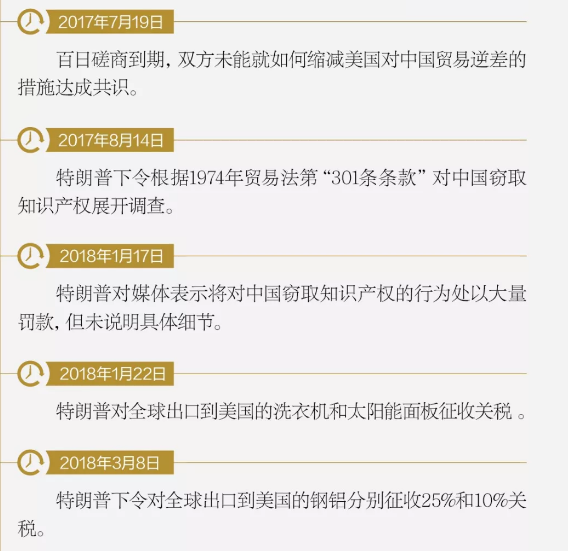 2017年7月19日

百日磋商到期，双方未能就如何缩减美国对中国贸易逆差的措施达成共识。

2017年8月14日

特朗普下令根据1974年贸易法第“301条条款”对中国窃取知识产权展开调查。

2018年1月17日

特朗普对媒体表示将对中国窃取知识产权的行为处以大量罚款，但未说明具体细节。

2018年1月22日

特朗普对全球出口到美国的洗衣机和太阳能面板征收关税 。

2018年3月8日

特朗普下令对全球出口到美国的钢铝分别征收25%和10%关税。